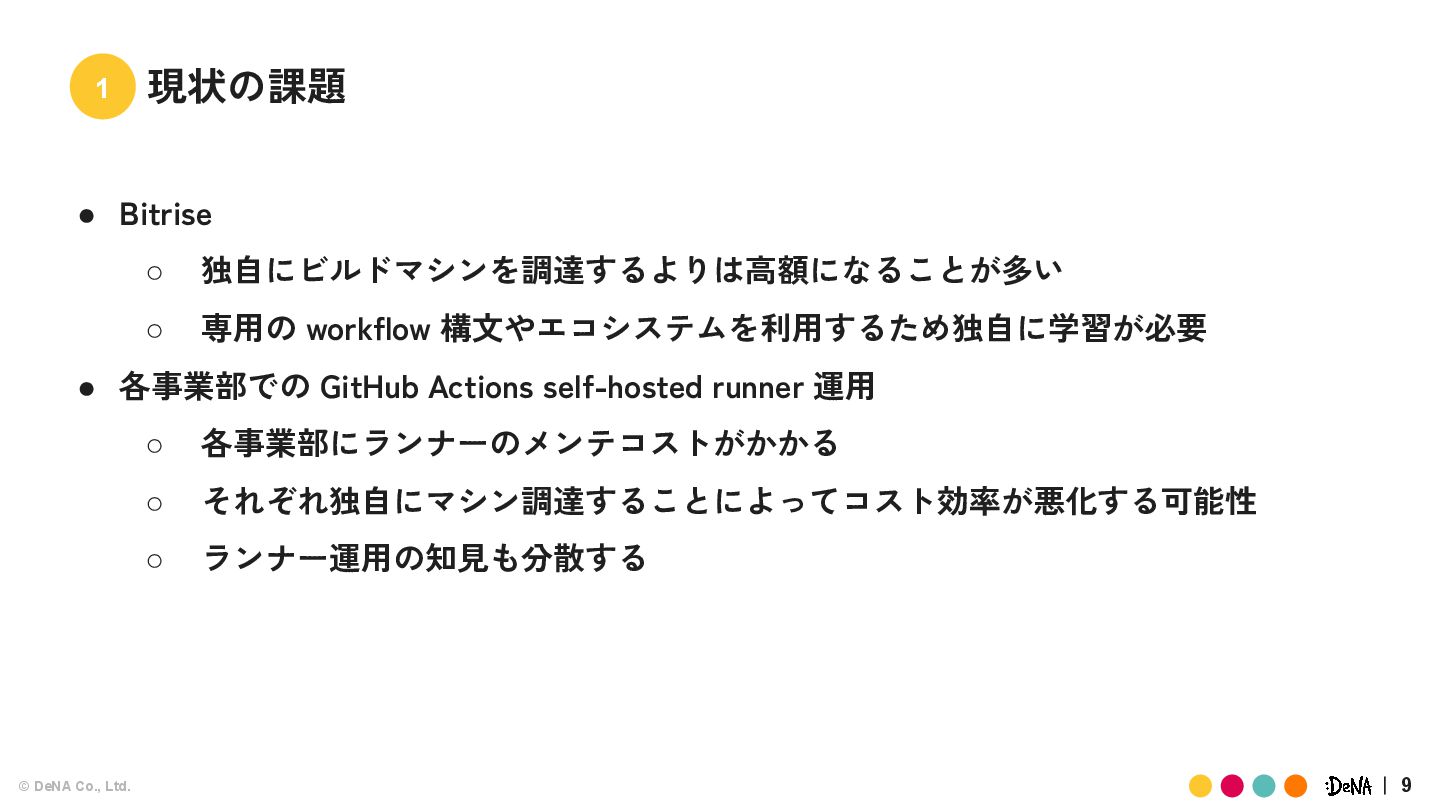 1 現状の課題

• Bitrise
○ 独自にビルドマシンを調達するよりは高額になることが多い
○ 専用のworkflow構文やエコシステムを利用するため独自に学習が必要
• 各事業部でのGitHub Actions self-hosted runner運用
○ 各事業部にランナーのメンテコストがかかる
○ それぞれ独自にマシン調達することによってコスト効率が悪化する可能性
○ ランナー運用の知見も分散する

© DeNA Co., Ltd.

DeNA | 9